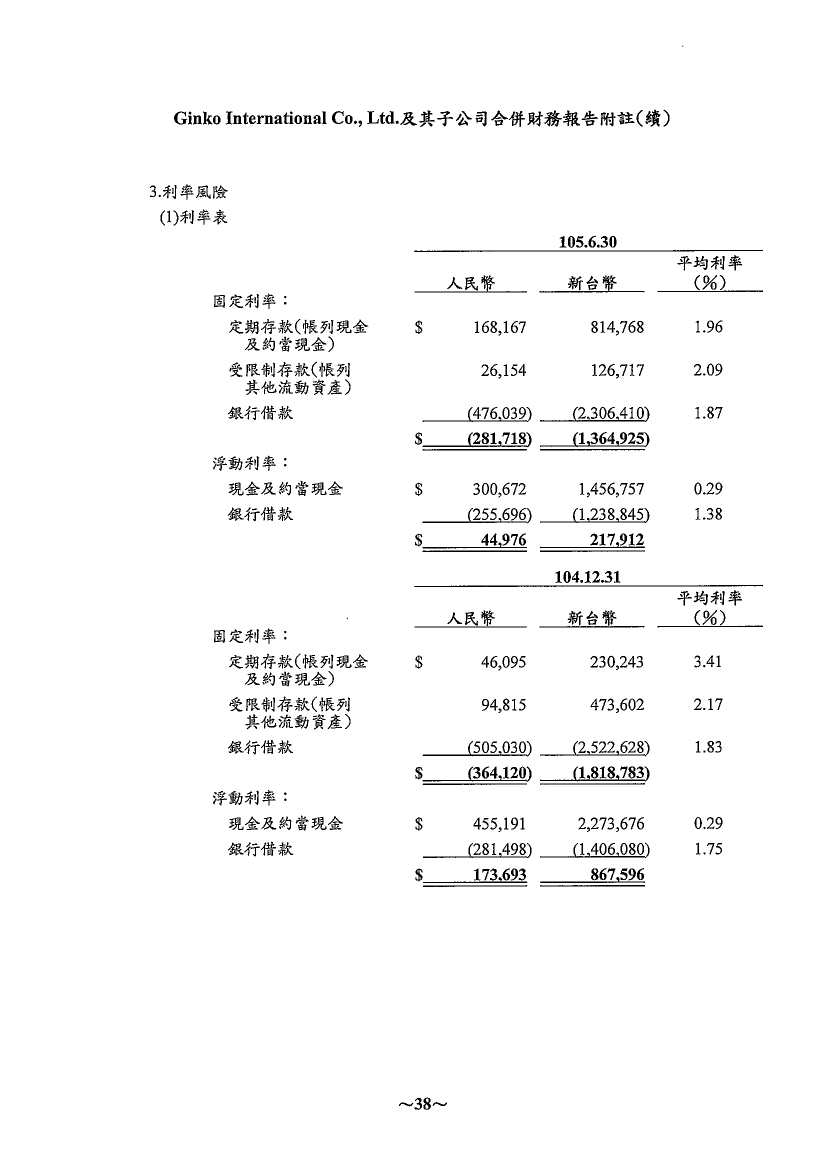 Ginko International Co., Ltd.及其子公司合併財務報告附註(續)

3.利率風險

(1)利率表

|  | 105.6.30 |  |  |
|---|---|---|---|
|  | 人民幣 | 新台幣 | 平均利率(%) |
| 固定利率： |  |  |  |
| 定期存款(帳列現金及約當現金) | $ 168,167 | 814,768 | 1.96 |
| 受限制存款(帳列其他流動資產) | 26,154 | 126,717 | 2.09 |
| 銀行借款 | (476,039) | (2,306,410) | 1.87 |
|  | $ (281,718) | (1,364,925) |  |
| 浮動利率： |  |  |  |
| 現金及約當現金 | $ 300,672 | 1,456,757 | 0.29 |
| 銀行借款 | (255,696) | (1,238,845) | 1.38 |
|  | $ 44,976 | 217,912 |  |

|  | 104.12.31 |  |  |
|---|---|---|---|
|  | 人民幣 | 新台幣 | 平均利率(%) |
| 固定利率： |  |  |  |
| 定期存款(帳列現金及約當現金) | $ 46,095 | 230,243 | 3.41 |
| 受限制存款(帳列其他流動資產) | 94,815 | 473,602 | 2.17 |
| 銀行借款 | (505,030) | (2,522,628) | 1.83 |
|  | $ (364,120) | (1,818,783) |  |
| 浮動利率： |  |  |  |
| 現金及約當現金 | $ 455,191 | 2,273,676 | 0.29 |
| 銀行借款 | (281,498) | (1,406,080) | 1.75 |
|  | $ 173,693 | 867,596 |  |

~38~